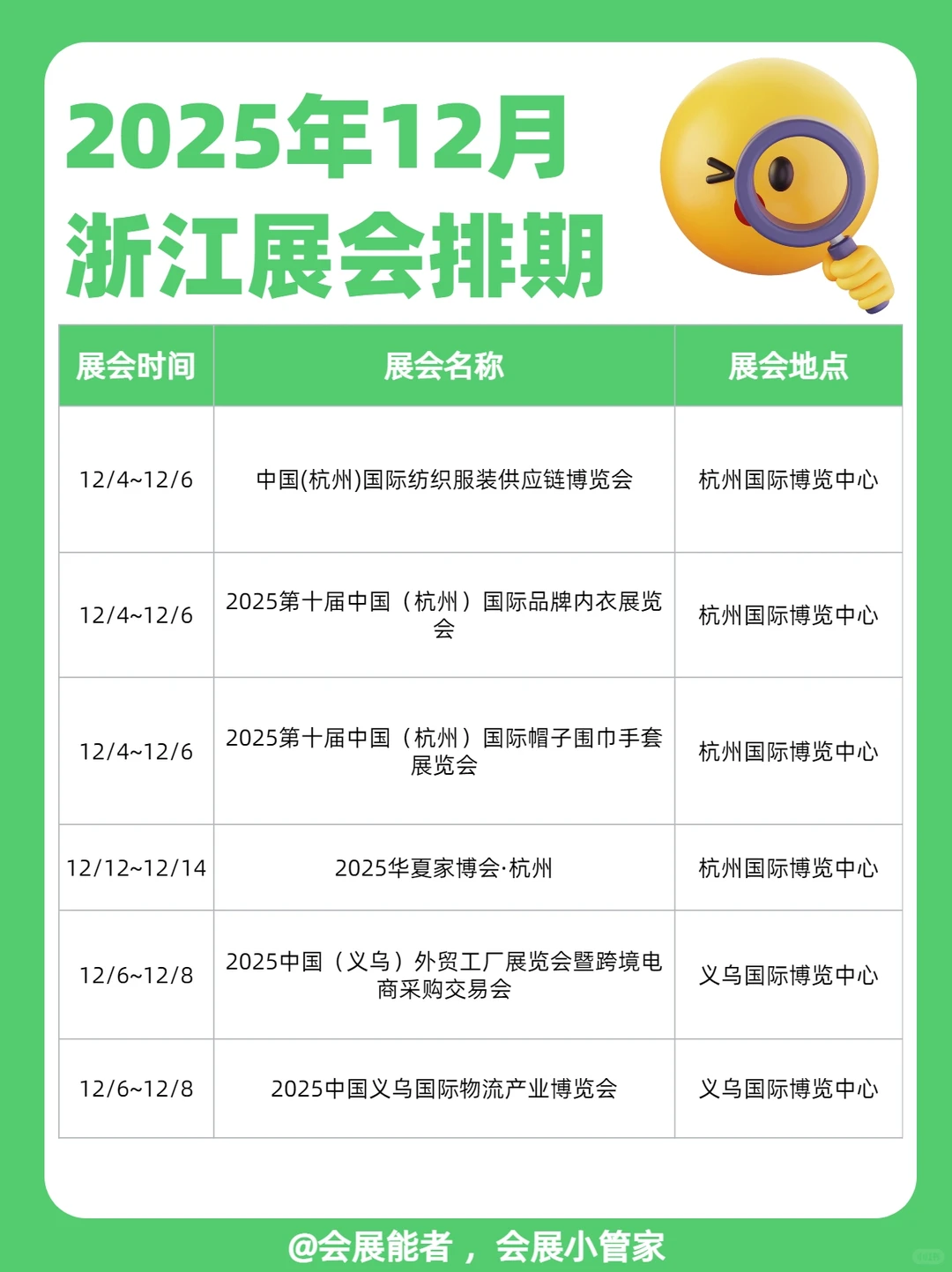 2025年12月
浙江展会排期

| 展会时间 | 展会名称 | 展会地点 |
|---|---|---|
| 12/4~12/6 | 中国(杭州)国际纺织服装供应链博览会 | 杭州国际博览中心 |
| 12/4~12/6 | 2025第十届中国（杭州）国际品牌内衣展览会 | 杭州国际博览中心 |
| 12/4~12/6 | 2025第十届中国（杭州）国际帽子围巾手套展览会 | 杭州国际博览中心 |
| 12/12~12/14 | 2025华夏家博会·杭州 | 杭州国际博览中心 |
| 12/6~12/8 | 2025中国（义乌）外贸工厂展览会暨跨境电商采购交易会 | 义乌国际博览中心 |
| 12/6~12/8 | 2025中国义乌国际物流产业博览会 | 义乌国际博览中心 |

@会展能者，会展小管家